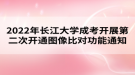 2022年长江大学成考开展第二次开通图像比对功能通知